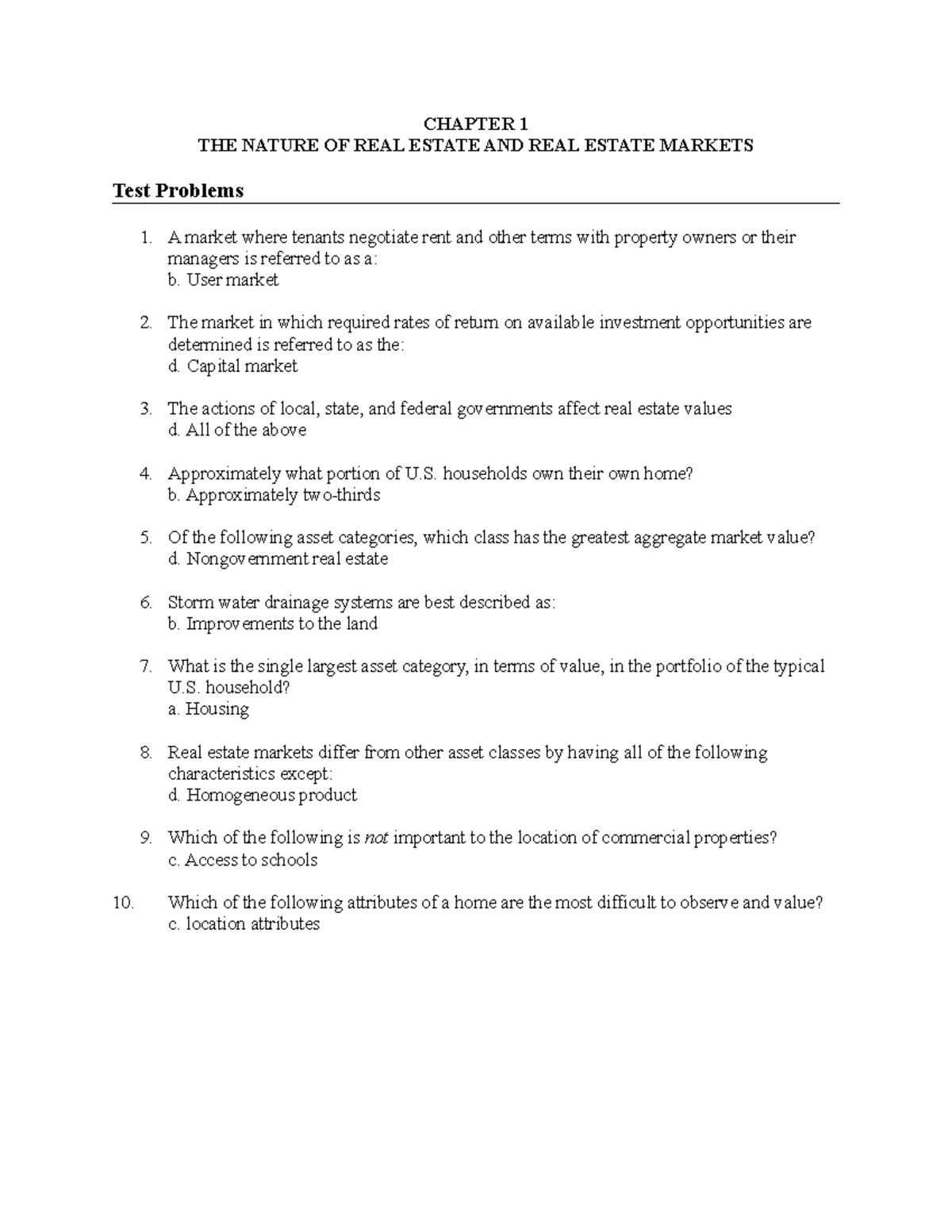 CHAPTER 1
THE NATURE OF REAL ESTATE AND REAL ESTATE MARKETS

Test Problems

1. A market where tenants negotiate rent and other terms with property owners or their managers is referred to as a:
b. User market

2. The market in which required rates of return on available investment opportunities are determined is referred to as the:
d. Capital market

3. The actions of local, state, and federal governments affect real estate values
d. All of the above

4. Approximately what portion of U.S. households own their own home?
b. Approximately two-thirds

5. Of the following asset categories, which class has the greatest aggregate market value?
d. Nongovernment real estate

6. Storm water drainage systems are best described as:
b. Improvements to the land

7. What is the single largest asset category, in terms of value, in the portfolio of the typical U.S. household?
a. Housing

8. Real estate markets differ from other asset classes by having all of the following characteristics except:
d. Homogeneous product

9. Which of the following is not important to the location of commercial properties?
c. Access to schools

10. Which of the following attributes of a home are the most difficult to observe and value?
c. location attributes